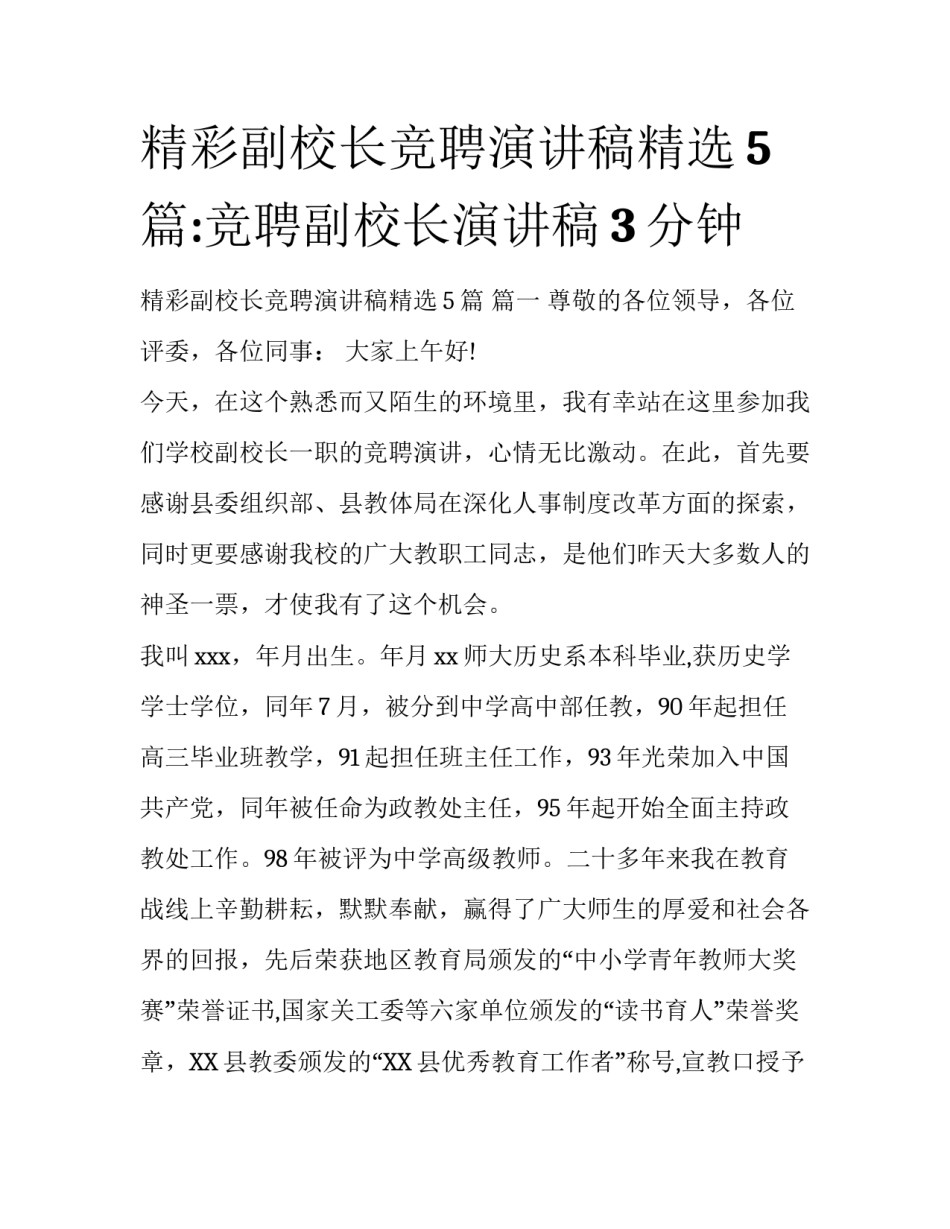 精彩副校长竞聘演讲稿精选5篇:竞聘副校长演讲稿3分钟

精彩副校长竞聘演讲稿精选5篇 篇一 尊敬的各位领导，各位评委，各位同事： 大家上午好!

今天，在这个熟悉而又陌生的环境里，我有幸站在这里参加我们学校副校长一职的竞聘演讲，心情无比激动。在此，首先要感谢县委组织部、县教体局在深化人事制度改革方面的探索，同时更要感谢我校的广大教职工同志，是他们昨天大多数人的神圣一票，才使我有了这个机会。

我叫xxx，年月出生。年月xx师大历史系本科毕业,获历史学学士学位，同年7月，被分到中学高中部任教，90年起担任高三毕业班教学，91起担任班主任工作，93年光荣加入中国共产党，同年被任命为政教处主任，95年起开始全面主持政教处工作。98年被评为中学高级教师。二十多年来我在教育战线上辛勤耕耘，默默奉献，赢得了广大师生的厚爱和社会各界的回报，先后荣获地区教育局颁发的“中小学青年教师大奖赛”荣誉证书,国家关工委等六家单位颁发的“读书育人”荣誉奖章，XX县教委颁发的“XX县优秀教育工作者”称号,宣教口授予